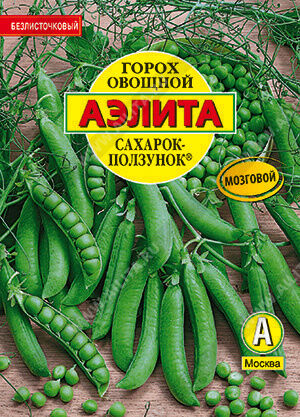 БЕЗЛИСТОЧКОВЫЙ

ГОРОХ ОВОЩНОЙ

АЭЛИТА

САХАРОК-ПОЛЗУНОК®

МОЗГОВОЙ

А

Москва